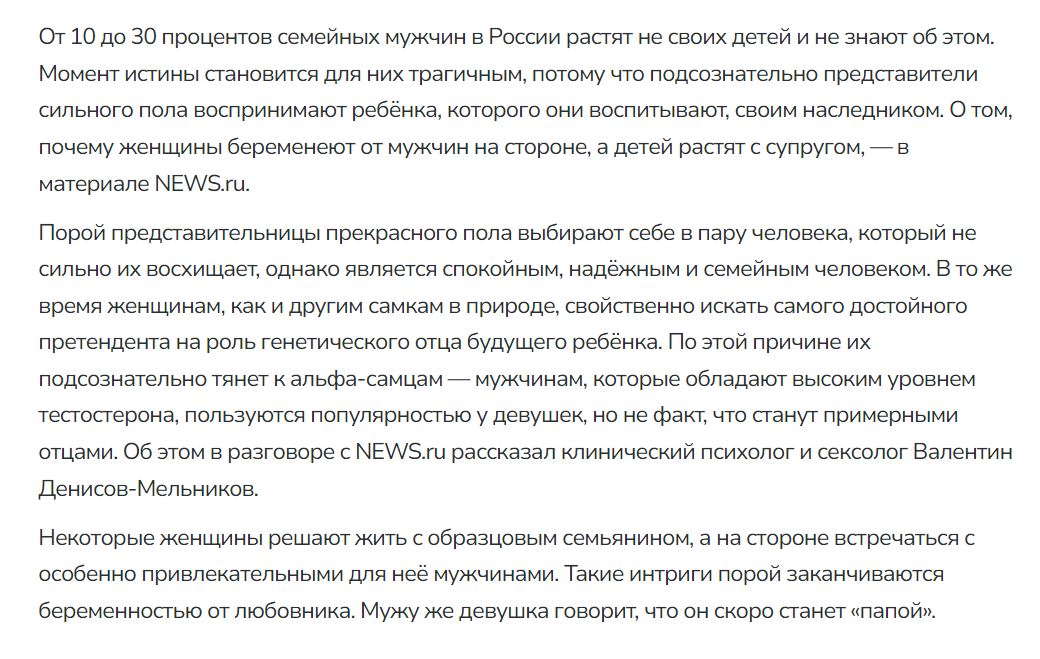 От 10 до 30 процентов семейных мужчин в России растят не своих детей и не знают об этом. Момент истины становится для них трагичным, потому что подсознательно представители сильного пола воспринимают ребёнка, которого они воспитывают, своим наследником. О том, почему женщины беременеют от мужчин на стороне, а детей растят с супругом, — в материале NEWS.ru.

Порой представительницы прекрасного пола выбирают себе в пару человека, который не сильно их восхищает, однако является спокойным, надёжным и семейным человеком. В то же время женщинам, как и другим самкам в природе, свойственно искать самого достойного претендента на роль генетического отца будущего ребёнка. По этой причине их подсознательно тянет к альфа-самцам — мужчинам, которые обладают высоким уровнем тестостерона, пользуются популярностью у девушек, но не факт, что станут примерными отцами. Об этом в разговоре с NEWS.ru рассказал клинический психолог и сексолог Валентин Денисов-Мельников.

Некоторые женщины решают жить с образцовым семьянином, а на стороне встречаться с особенно привлекательными для неё мужчинами. Такие интриги порой заканчиваются беременностью от любовника. Мужу же девушка говорит, что он скоро станет «папой».